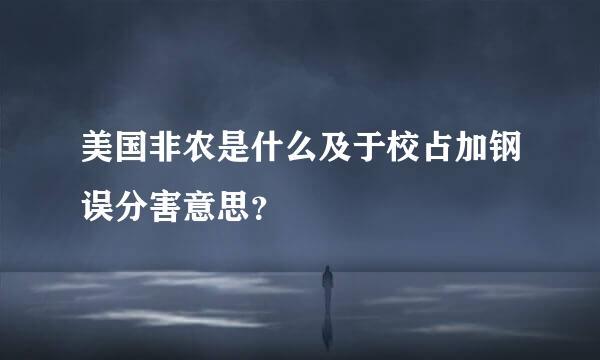 美国非农是什么及于校占加钢误分害意思？